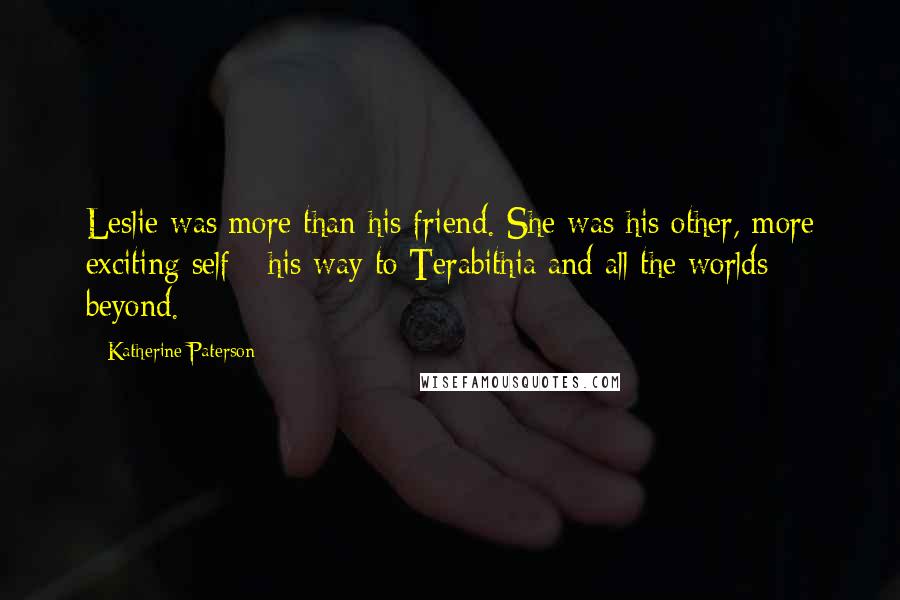 Leslie was more than his friend. She was his other, more exciting self - his way to Terabithia and all the worlds beyond.

- Katherine Paterson

WISEFAMOUSQUOTES.COM